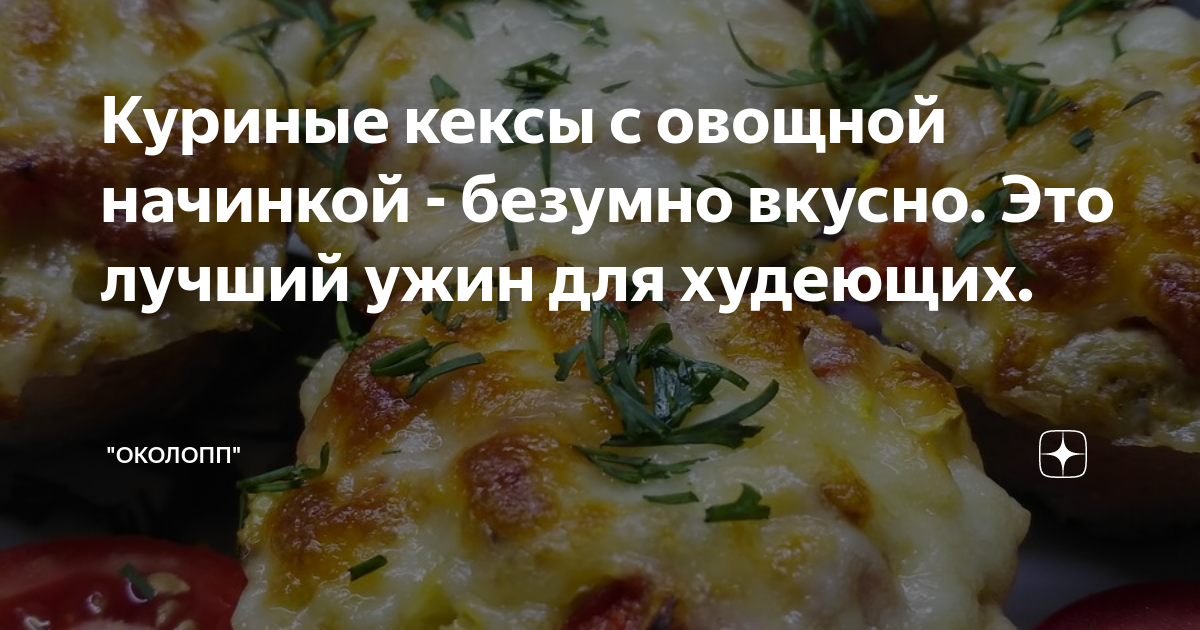 Куриные кексы с овощной начинкой - безумно вкусно. Это лучший ужин для худеющих.

"ОКОЛОПП"